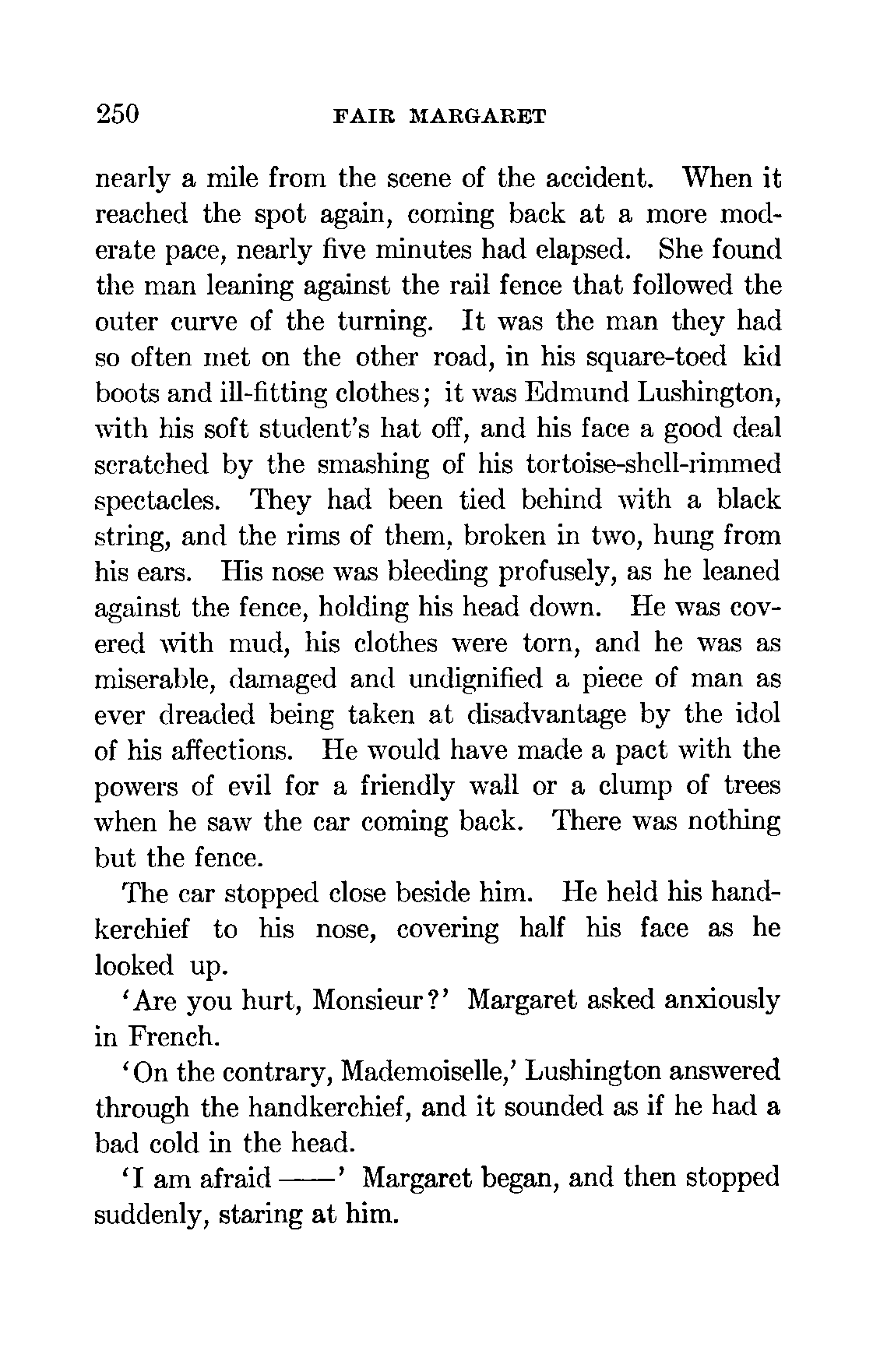 250 FAIR MARGARET

nearly a mile from the scene of the accident. When it reached the spot again, coming back at a more moderate pace, nearly five minutes had elapsed. She found the man leaning against the rail fence that followed the outer curve of the turning. It was the man they had so often met on the other road, in his square-toed kid boots and ill-fitting clothes; it was Edmund Lushington, with his soft student's hat off, and his face a good deal scratched by the smashing of his tortoise-shell-rimmed spectacles. They had been tied behind with a black string, and the rims of them, broken in two, hung from his ears. His nose was bleeding profusely, as he leaned against the fence, holding his head down. He was covered with mud, his clothes were torn, and he was as miserable, damaged and undignified a piece of man as ever dreaded being taken at disadvantage by the idol of his affections. He would have made a pact with the powers of evil for a friendly wall or a clump of trees when he saw the car coming back. There was nothing but the fence.

The car stopped close beside him. He held his handkerchief to his nose, covering half his face as he looked up.

'Are you hurt, Monsieur?' Margaret asked anxiously in French.

'On the contrary, Mademoiselle,' Lushington answered through the handkerchief, and it sounded as if he had a bad cold in the head.

'I am afraid ——' Margaret began, and then stopped suddenly, staring at him.